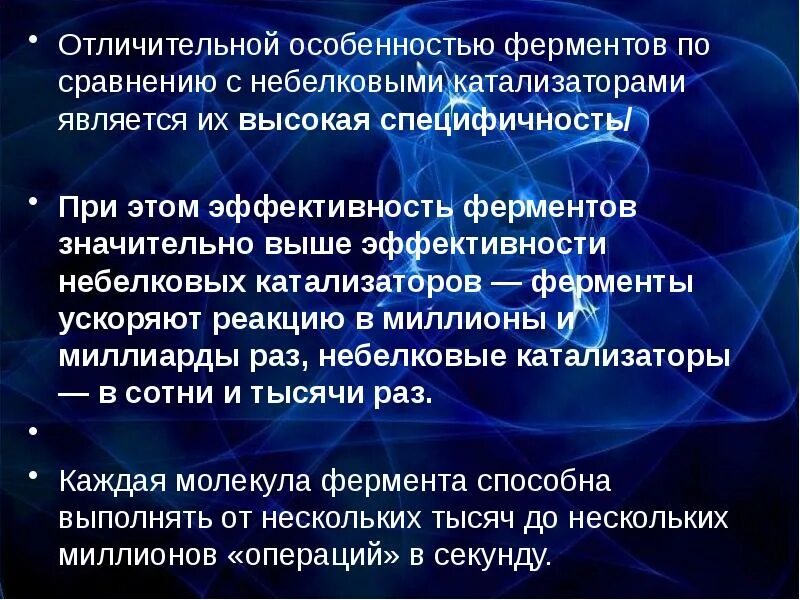 • Отличительной особенностью ферментов по сравнению с небелковыми катализаторами является их высокая специфичность/

• При этом эффективность ферментов значительно выше эффективности небелковых катализаторов — ферменты ускоряют реакцию в миллионы и миллиарды раз, небелковые катализаторы — в сотни и тысячи раз.

•

• Каждая молекула фермента способна выполнять от нескольких тысяч до нескольких миллионов «операций» в секунду.